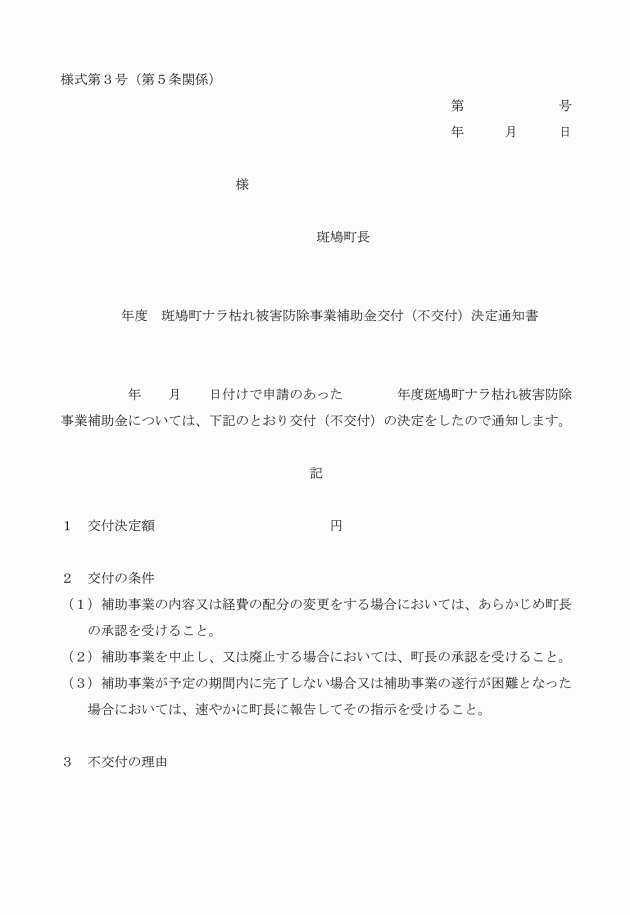 様式第３号（第５条関係）

第　　　　　号
年　　月　　日

様

斑鳩町長

年度　斑鳩町ナラ枯れ被害防除事業補助金交付（不交付）決定通知書

年　　月　　日付けで申請のあった　　　年度斑鳩町ナラ枯れ被害防除事業補助金については、下記のとおり交付（不交付）の決定をしたので通知します。

記

１　交付決定額　　　　　　　　　　　円

２　交付の条件
（１）補助事業の内容又は経費の配分の変更をする場合においては、あらかじめ町長の承認を受けること。
（２）補助事業を中止し、又は廃止する場合においては、町長の承認を受けること。
（３）補助事業が予定の期間内に完了しない場合又は補助事業の遂行が困難となった場合においては、速やかに町長に報告してその指示を受けること。

３　不交付の理由